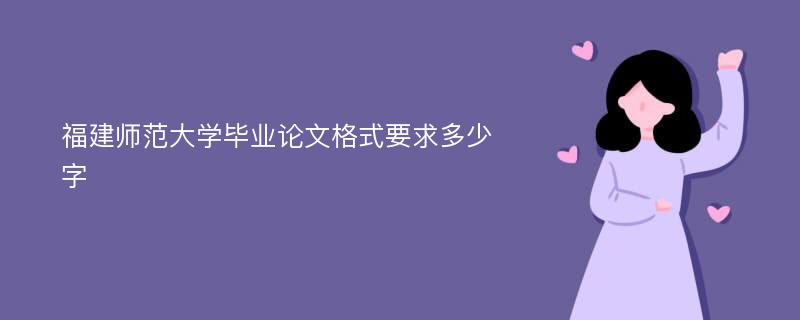 福建师范大学毕业论文格式要求多少字